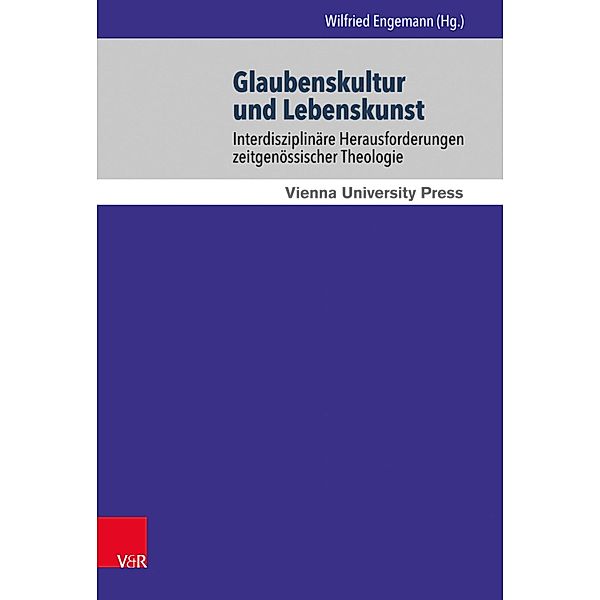 Wilfried Engemann (Hg.)

Glaubenskultur und Lebenskunst

Interdisziplinäre Herausforderungen zeitgenössischer Theologie

Vienna University Press

V&R